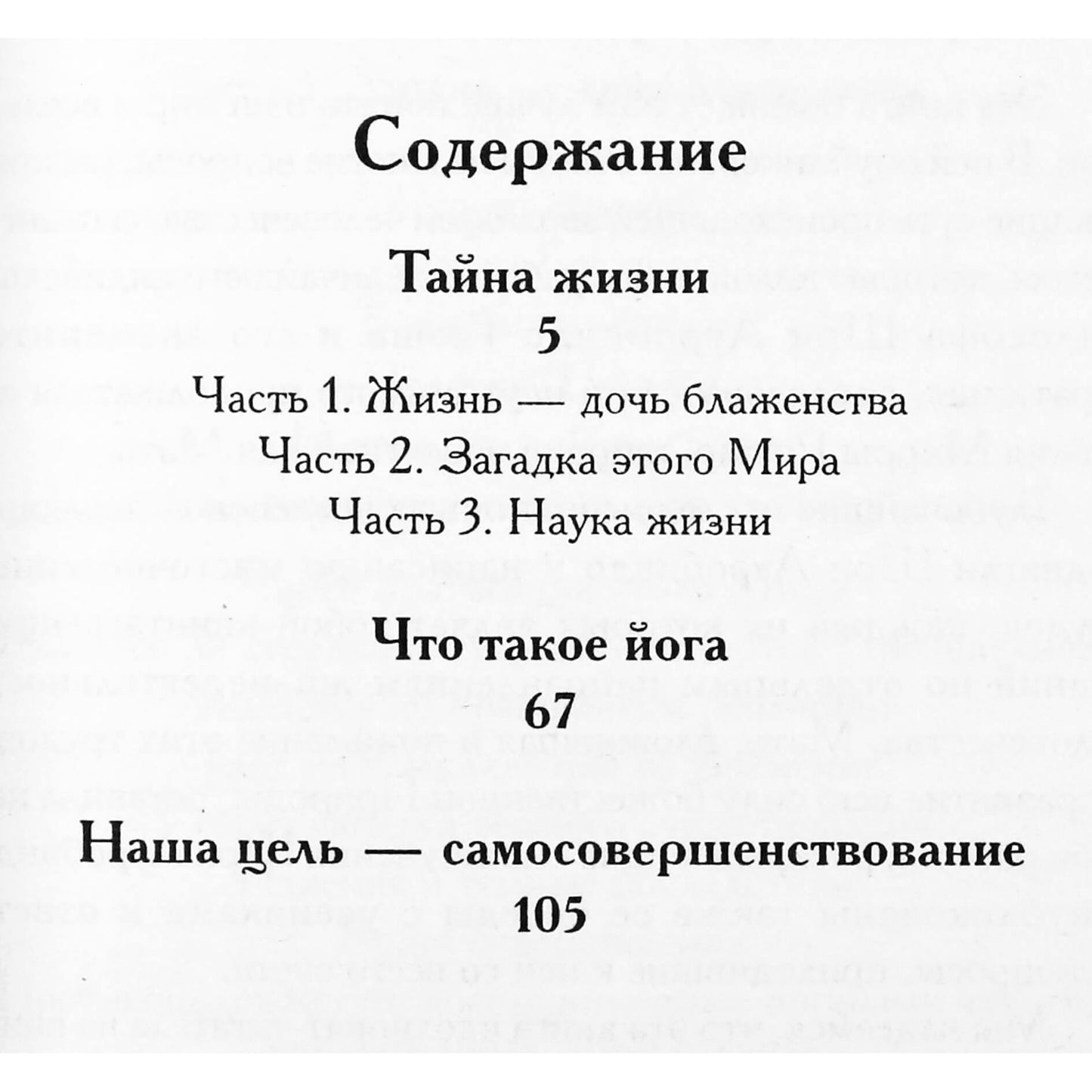 Содержание

Тайна жизни
5

Часть 1. Жизнь — дочь блаженства
Часть 2. Загадка этого Мира
Часть 3. Наука жизни

Что такое йога
67

Наша цель — самосовершенствование
105